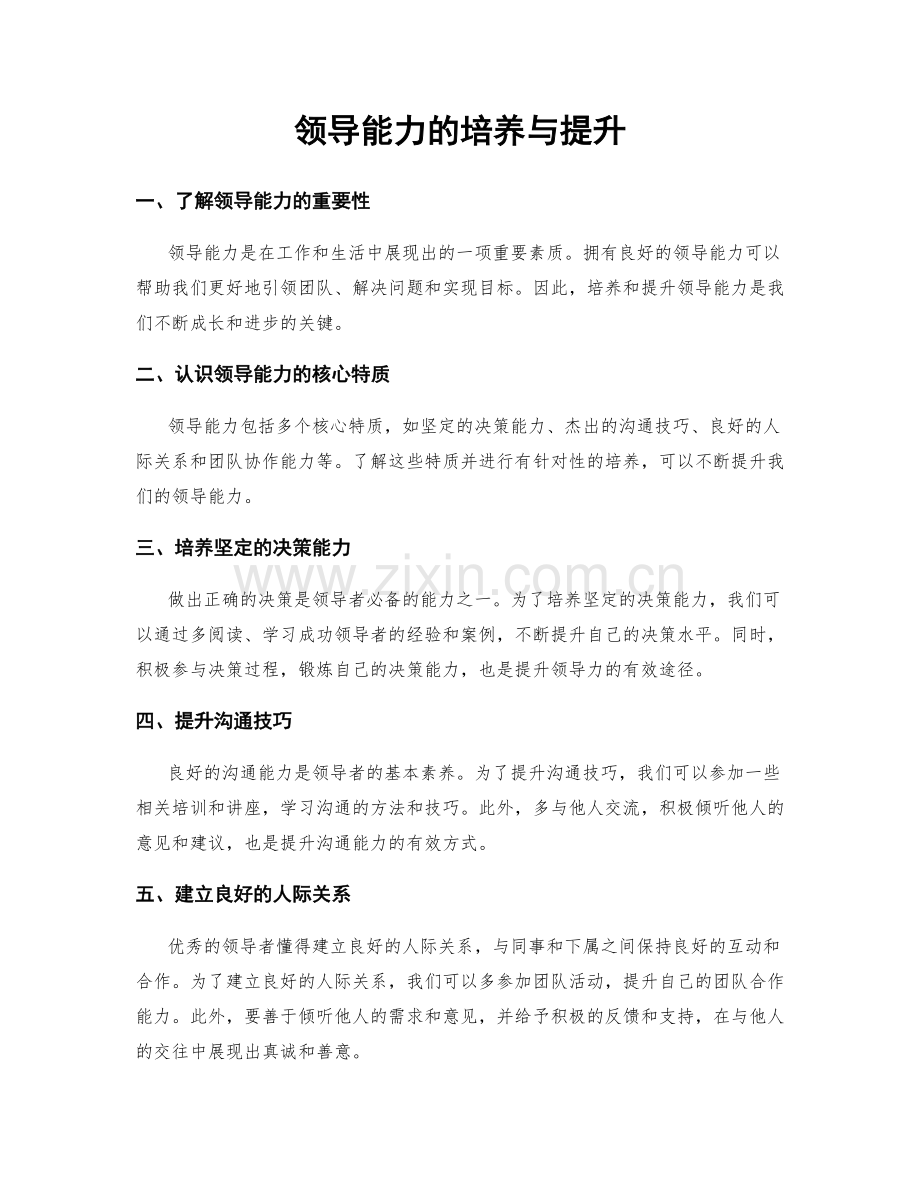 领导能力的培养与提升

一、了解领导能力的重要性

领导能力是在工作和生活中展现出的一项重要素质。拥有良好的领导能力可以帮助我们更好地引领团队、解决问题和实现目标。因此，培养和提升领导能力是我们不断成长和进步的关键。

二、认识领导能力的核心特质

领导能力包括多个核心特质，如坚定的决策能力、杰出的沟通技巧、良好的人际关系和团队协作能力等。了解这些特质并进行有针对性的培养，可以不断提升我们的领导能力。

三、培养坚定的决策能力

做出正确的决策是领导者必备的能力之一。为了培养坚定的决策能力，我们可以通过多阅读、学习成功领导者的经验和案例，不断提升自己的决策水平。同时，积极参与决策过程，锻炼自己的决策能力，也是提升领导力的有效途径。

四、提升沟通技巧

良好的沟通能力是领导者的基本素养。为了提升沟通技巧，我们可以参加一些相关培训和讲座，学习沟通的方法和技巧。此外，多与他人交流，积极倾听他人的意见和建议，也是提升沟通能力的有效方式。

五、建立良好的人际关系

优秀的领导者懂得建立良好的人际关系，与同事和下属之间保持良好的互动和合作。为了建立良好的人际关系，我们可以多参加团队活动，提升自己的团队合作能力。此外，要善于倾听他人的需求和意见，并给予积极的反馈和支持，在与他人的交往中展现出真诚和善意。

www.zixin.com.cn